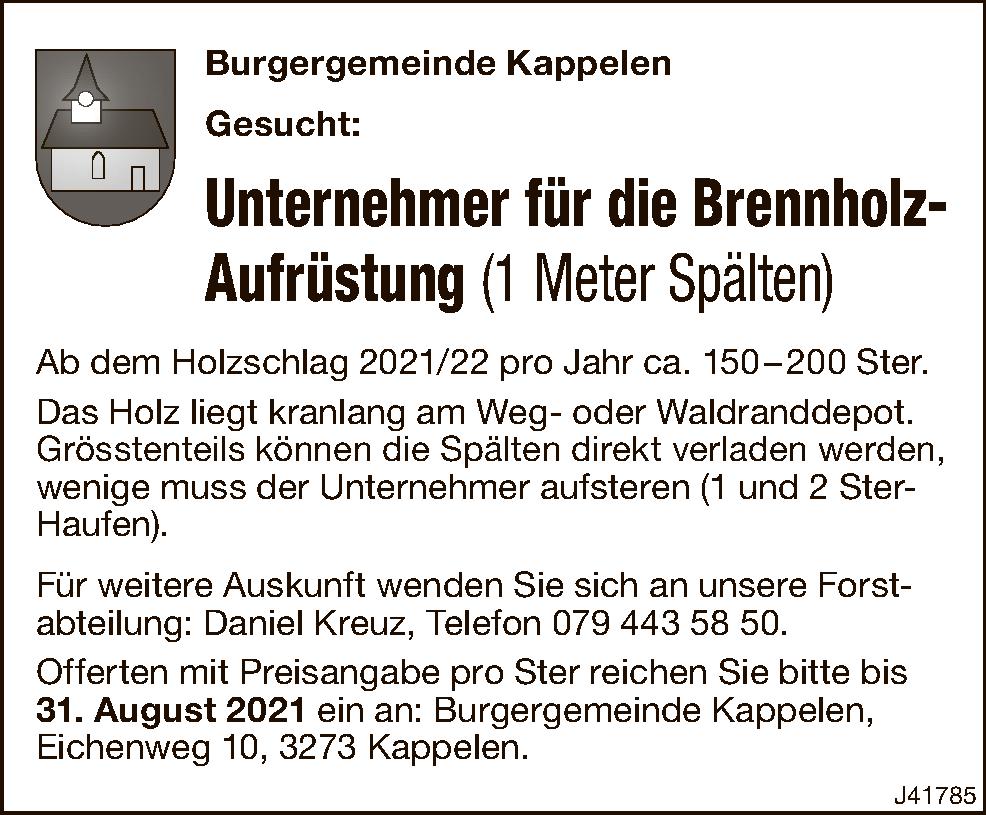 Burgergemeinde Kappelen

Gesucht:

Unternehmer für die Brennholz-Aufrüstung (1 Meter Spälten)

Ab dem Holzschlag 2021/22 pro Jahr ca. 150–200 Ster.

Das Holz liegt kranlang am Weg- oder Waldranddepot. Grösstenteils können die Spälten direkt verladen werden, wenige muss der Unternehmer aufsteren (1 und 2 Ster-Haufen).

Für weitere Auskunft wenden Sie sich an unsere Forstabteilung: Daniel Kreuz, Telefon 079 443 58 50.

Offerten mit Preisangabe pro Ster reichen Sie bitte bis 31. August 2021 ein an: Burgergemeinde Kappelen, Eichenweg 10, 3273 Kappelen.

J41785